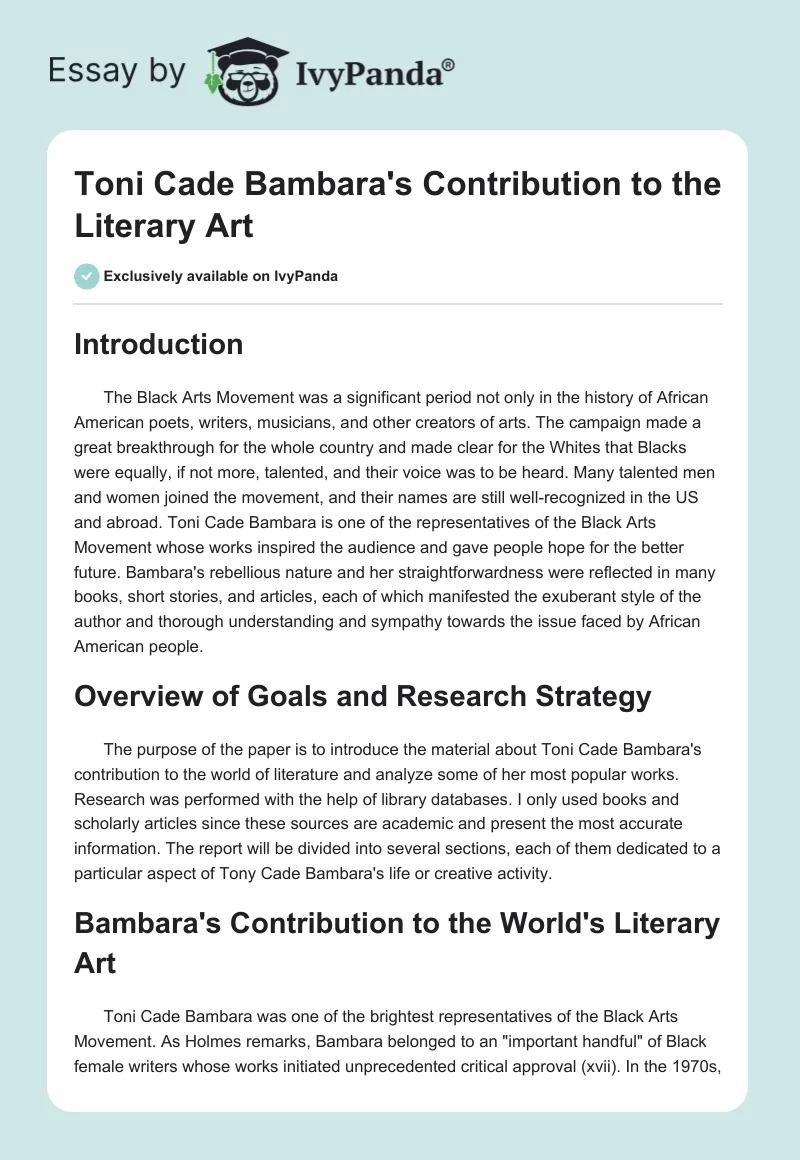 Essay by IvyPanda®

Toni Cade Bambara's Contribution to the Literary Art

Exclusively available on IvyPanda

Introduction

The Black Arts Movement was a significant period not only in the history of African American poets, writers, musicians, and other creators of arts. The campaign made a great breakthrough for the whole country and made clear for the Whites that Blacks were equally, if not more, talented, and their voice was to be heard. Many talented men and women joined the movement, and their names are still well-recognized in the US and abroad. Toni Cade Bambara is one of the representatives of the Black Arts Movement whose works inspired the audience and gave people hope for the better future. Bambara's rebellious nature and her straightforwardness were reflected in many books, short stories, and articles, each of which manifested the exuberant style of the author and thorough understanding and sympathy towards the issue faced by African American people.

Overview of Goals and Research Strategy

The purpose of the paper is to introduce the material about Toni Cade Bambara's contribution to the world of literature and analyze some of her most popular works. Research was performed with the help of library databases. I only used books and scholarly articles since these sources are academic and present the most accurate information. The report will be divided into several sections, each of them dedicated to a particular aspect of Tony Cade Bambara's life or creative activity.

Bambara's Contribution to the World's Literary Art

Toni Cade Bambara was one of the brightest representatives of the Black Arts Movement. As Holmes remarks, Bambara belonged to an "important handful" of Black female writers whose works initiated unprecedented critical approval (xvii). In the 1970s,